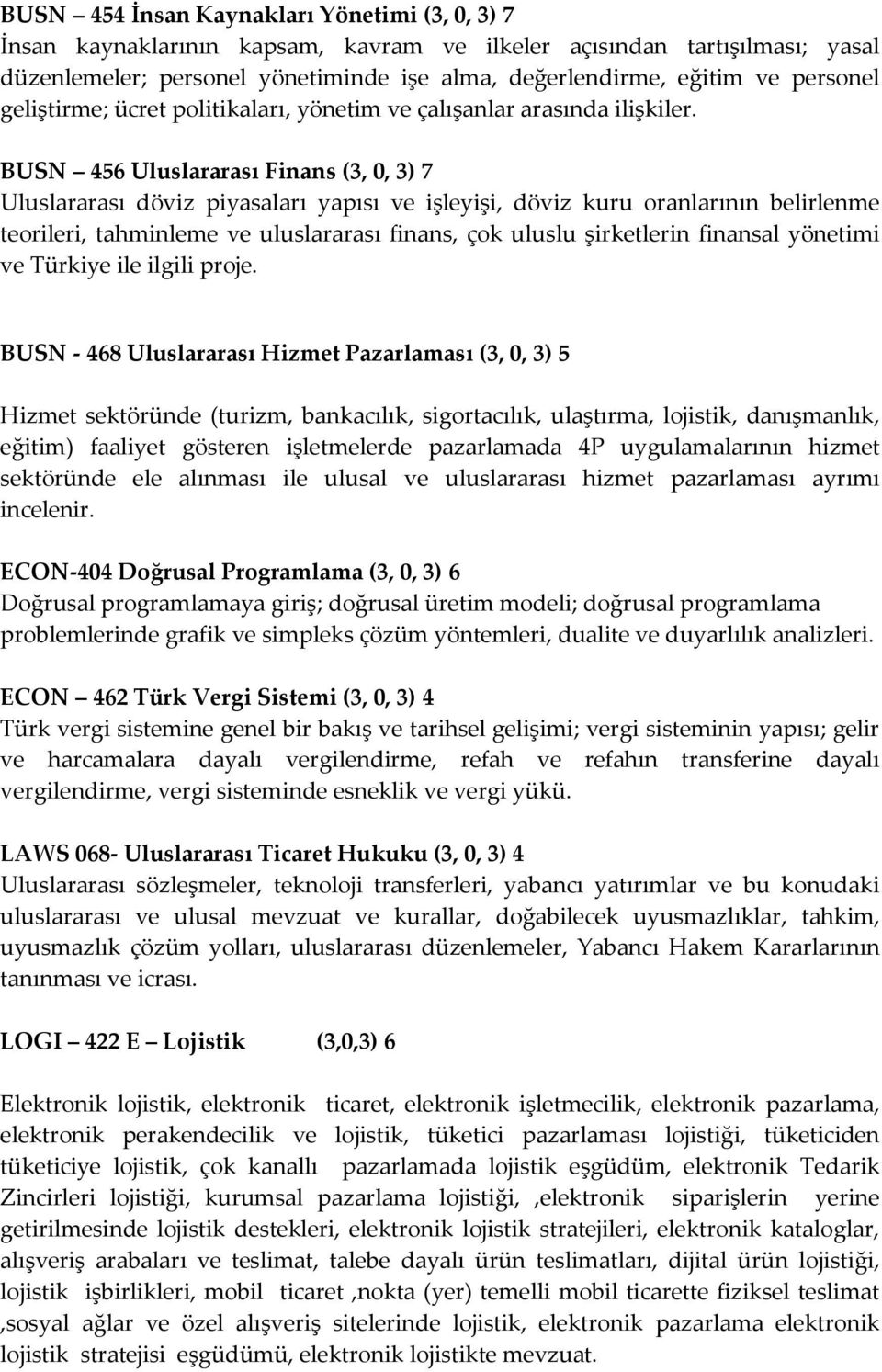 BUSN – 454 İnsan Kaynakları Yönetimi (3, 0, 3) 7
İnsan kaynaklarının kapsam, kavram ve ilkeler açısından tartışılması; yasal düzenlemeler; personel yönetiminde işe alma, değerlendirme, eğitim ve personel geliştirme; ücret politikaları, yönetim ve çalışanlar arasında ilişkiler.

BUSN – 456 Uluslararası Finans (3, 0, 3) 7
Uluslararası döviz piyasaları yapısı ve işleyişi, döviz kuru oranlarının belirlenme teorileri, tahminleme ve uluslararası finans, çok uluslu şirketlerin finansal yönetimi ve Türkiye ile ilgili proje.

BUSN - 468 Uluslararası Hizmet Pazarlaması (3, 0, 3) 5

Hizmet sektöründe (turizm, bankacılık, sigortacılık, ulaştırma, lojistik, danışmanlık, eğitim) faaliyet gösteren işletmelerde pazarlamada 4P uygulamalarının hizmet sektöründe ele alınması ile ulusal ve uluslararası hizmet pazarlaması ayrımı incelenir.

ECON-404 Doğrusal Programlama (3, 0, 3) 6
Doğrusal programlamaya giriş; doğrusal üretim modeli; doğrusal programlama problemlerinde grafik ve simpleks çözüm yöntemleri, dualite ve duyarlılık analizleri.

ECON – 462 Türk Vergi Sistemi (3, 0, 3) 4
Türk vergi sistemine genel bir bakış ve tarihsel gelişimi; vergi sisteminin yapısı; gelir ve harcamalara dayalı vergilendirme, refah ve refahın transferine dayalı vergilendirme, vergi sisteminde esneklik ve vergi yükü.

LAWS 068- Uluslararası Ticaret Hukuku (3, 0, 3) 4
Uluslararası sözleşmeler, teknoloji transferleri, yabancı yatırımlar ve bu konudaki uluslararası ve ulusal mevzuat ve kurallar, doğabilecek uyusmazlıklar, tahkim, uyusmazlık çözüm yolları, uluslararası düzenlemeler, Yabancı Hakem Kararlarının tanınması ve icrası.

LOGI – 422 E – Lojistik (3,0,3) 6

Elektronik lojistik, elektronik ticaret, elektronik işletmecilik, elektronik pazarlama, elektronik perakendecilik ve lojistik, tüketici pazarlaması lojistiği, tüketiciden tüketiciye lojistik, çok kanallı pazarlamada lojistik eşgüdüm, elektronik Tedarik Zincirleri lojistiği, kurumsal pazarlama lojistiği, ,elektronik siparişlerin yerine getirilmesinde lojistik destekleri, elektronik lojistik stratejileri, elektronik kataloglar, alışveriş arabaları ve teslimat, talebe dayalı ürün teslimatları, dijital ürün lojistiği, lojistik işbirlikleri, mobil ticaret ,nokta (yer) temelli mobil ticarette fiziksel teslimat ,sosyal ağlar ve özel alışveriş sitelerinde lojistik, elektronik pazarlama elektronik lojistik stratejisi eşgüdümü, elektronik lojistikte mevzuat.